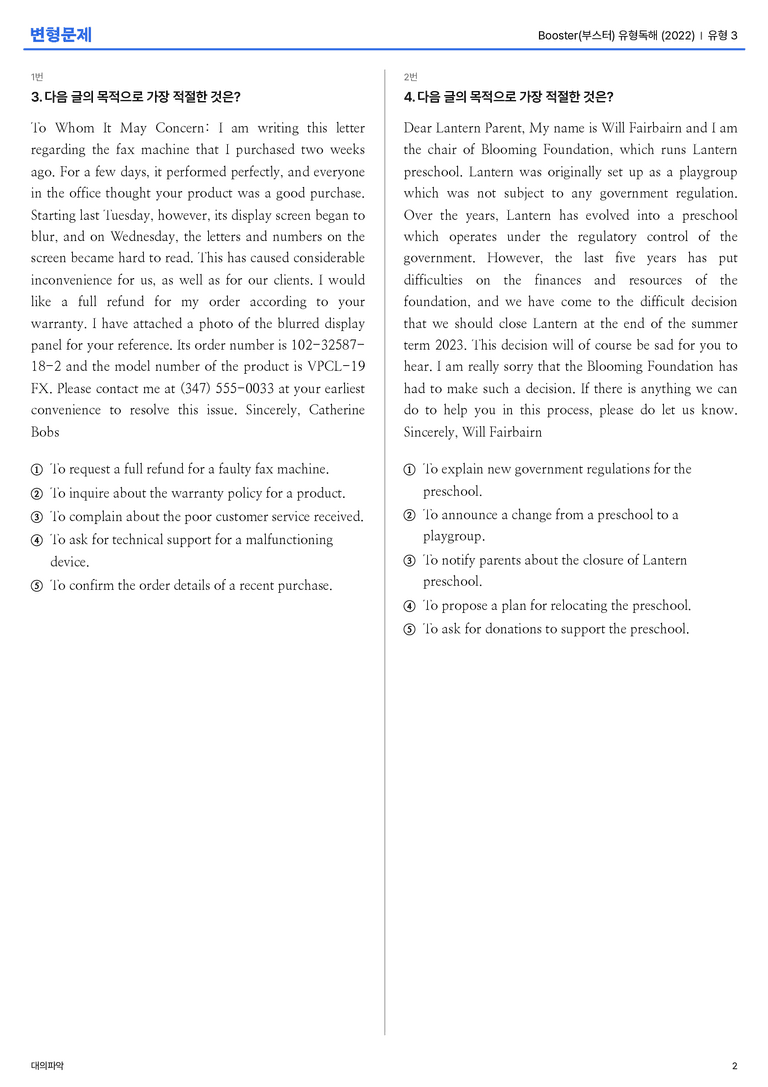 변형문제

Booster(부스터) 유형독해 (2022) | 유형 3

1번

3. 다음 글의 목적으로 가장 적절한 것은?

To Whom It May Concern: I am writing this letter regarding the fax machine that I purchased two weeks ago. For a few days, it performed perfectly, and everyone in the office thought your product was a good purchase. Starting last Tuesday, however, its display screen began to blur, and on Wednesday, the letters and numbers on the screen became hard to read. This has caused considerable inconvenience for us, as well as for our clients. I would like a full refund for my order according to your warranty. I have attached a photo of the blurred display panel for your reference. Its order number is 102-32587-18-2 and the model number of the product is VPCL-19 FX. Please contact me at (347) 555-0033 at your earliest convenience to resolve this issue. Sincerely, Catherine Bobs

① To request a full refund for a faulty fax machine.
② To inquire about the warranty policy for a product.
③ To complain about the poor customer service received.
④ To ask for technical support for a malfunctioning device.
⑤ To confirm the order details of a recent purchase.

2번

4. 다음 글의 목적으로 가장 적절한 것은?

Dear Lantern Parent, My name is Will Fairbairn and I am the chair of Blooming Foundation, which runs Lantern preschool. Lantern was originally set up as a playgroup which was not subject to any government regulation. Over the years, Lantern has evolved into a preschool which operates under the regulatory control of the government. However, the last five years has put difficulties on the finances and resources of the foundation, and we have come to the difficult decision that we should close Lantern at the end of the summer term 2023. This decision will of course be sad for you to hear. I am really sorry that the Blooming Foundation has had to make such a decision. If there is anything we can do to help you in this process, please do let us know. Sincerely, Will Fairbairn

① To explain new government regulations for the preschool.
② To announce a change from a preschool to a playgroup.
③ To notify parents about the closure of Lantern preschool.
④ To propose a plan for relocating the preschool.
⑤ To ask for donations to support the preschool.

대의파악

2